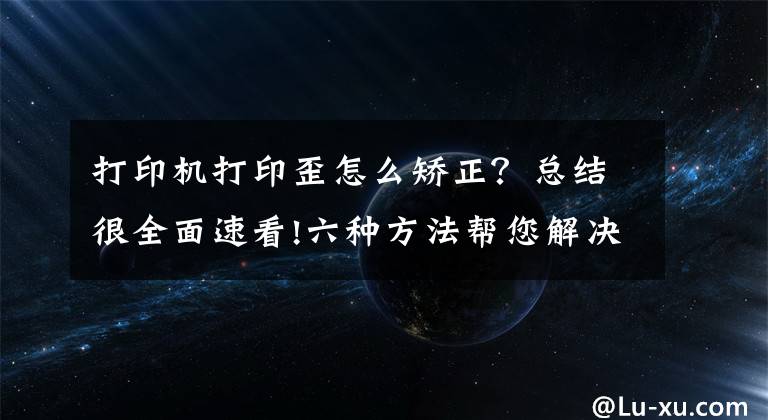 打印机打印歪怎么矫正？总结很全面速看!六种方法帮您解决

@Lu-xu.com